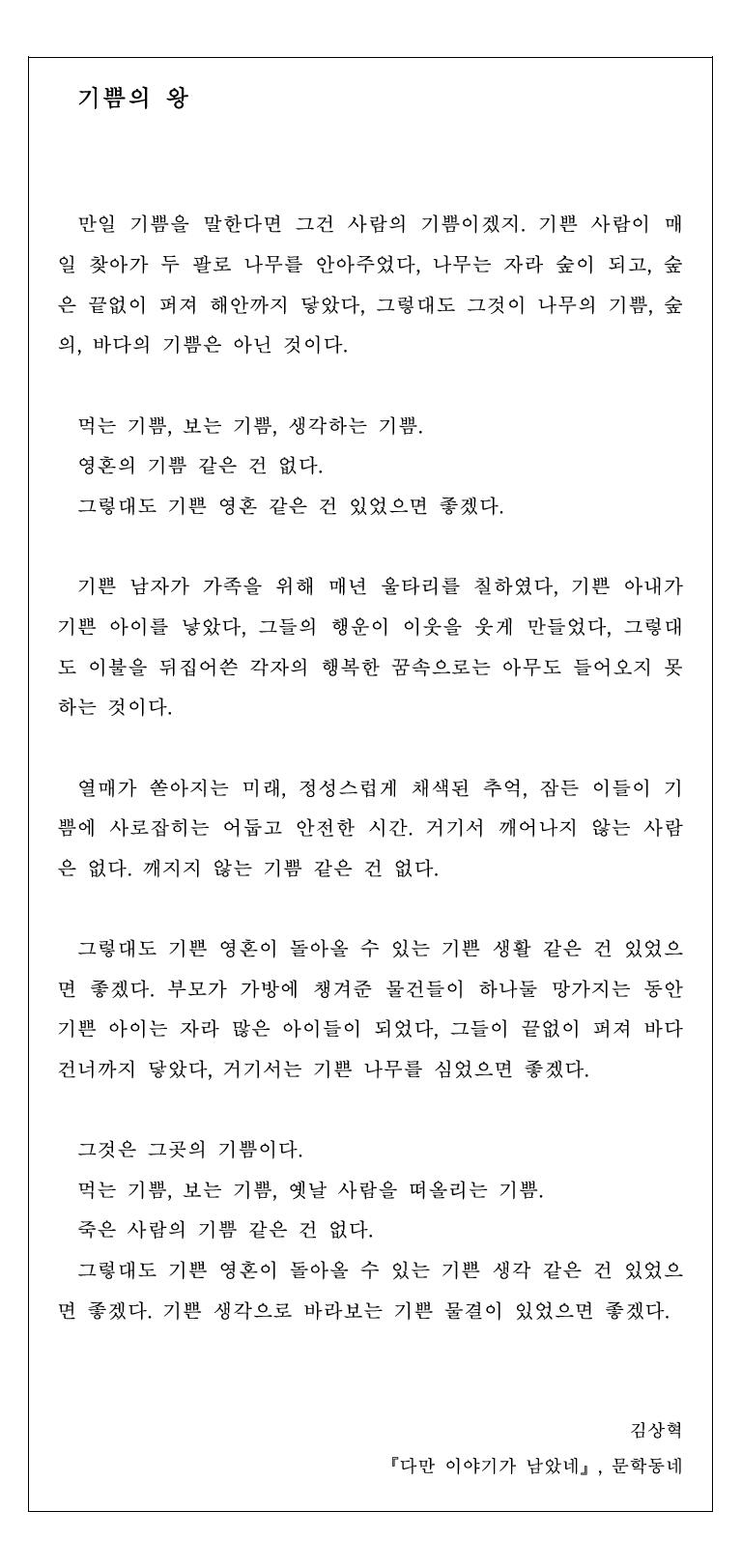 기쁨의 왕

만일 기쁨을 말한다면 그건 사람의 기쁨이겠지. 기쁜 사람이 매일 찾아가 두 팔로 나무를 안아주었다, 나무는 자라 숲이 되고, 숲은 끝없이 퍼져 해안까지 닿았다, 그렇대도 그것이 나무의 기쁨, 숲의, 바다의 기쁨은 아닌 것이다.

먹는 기쁨, 보는 기쁨, 생각하는 기쁨.
영혼의 기쁨 같은 건 없다.
그렇대도 기쁜 영혼 같은 건 있었으면 좋겠다.

기쁜 남자가 가족을 위해 매년 울타리를 칠하였다, 기쁜 아내가 기쁜 아이를 낳았다, 그들의 행운이 이웃을 웃게 만들었다, 그렇대도 이불을 뒤집어쓴 각자의 행복한 꿈속으로는 아무도 들어오지 못하는 것이다.

열매가 쏟아지는 미래, 정성스럽게 채색된 추억, 잠든 이들이 기쁨에 사로잡히는 어둡고 안전한 시간. 거기서 깨어나지 않는 사람은 없다. 깨지지 않는 기쁨 같은 건 없다.

그렇대도 기쁜 영혼이 돌아올 수 있는 기쁜 생활 같은 건 있었으면 좋겠다. 부모가 가방에 챙겨준 물건들이 하나둘 망가지는 동안 기쁜 아이는 자라 많은 아이들이 되었다, 그들이 끝없이 퍼져 바다 건너까지 닿았다, 거기서는 기쁜 나무를 심었으면 좋겠다.

그것은 그곳의 기쁨이다.
먹는 기쁨, 보는 기쁨, 옛날 사람을 떠올리는 기쁨.
죽은 사람의 기쁨 같은 건 없다.
그렇대도 기쁜 영혼이 돌아올 수 있는 기쁜 생각 같은 건 있었으면 좋겠다. 기쁜 생각으로 바라보는 기쁜 물결이 있었으면 좋겠다.

김상혁
『다만 이야기가 남았네』, 문학동네